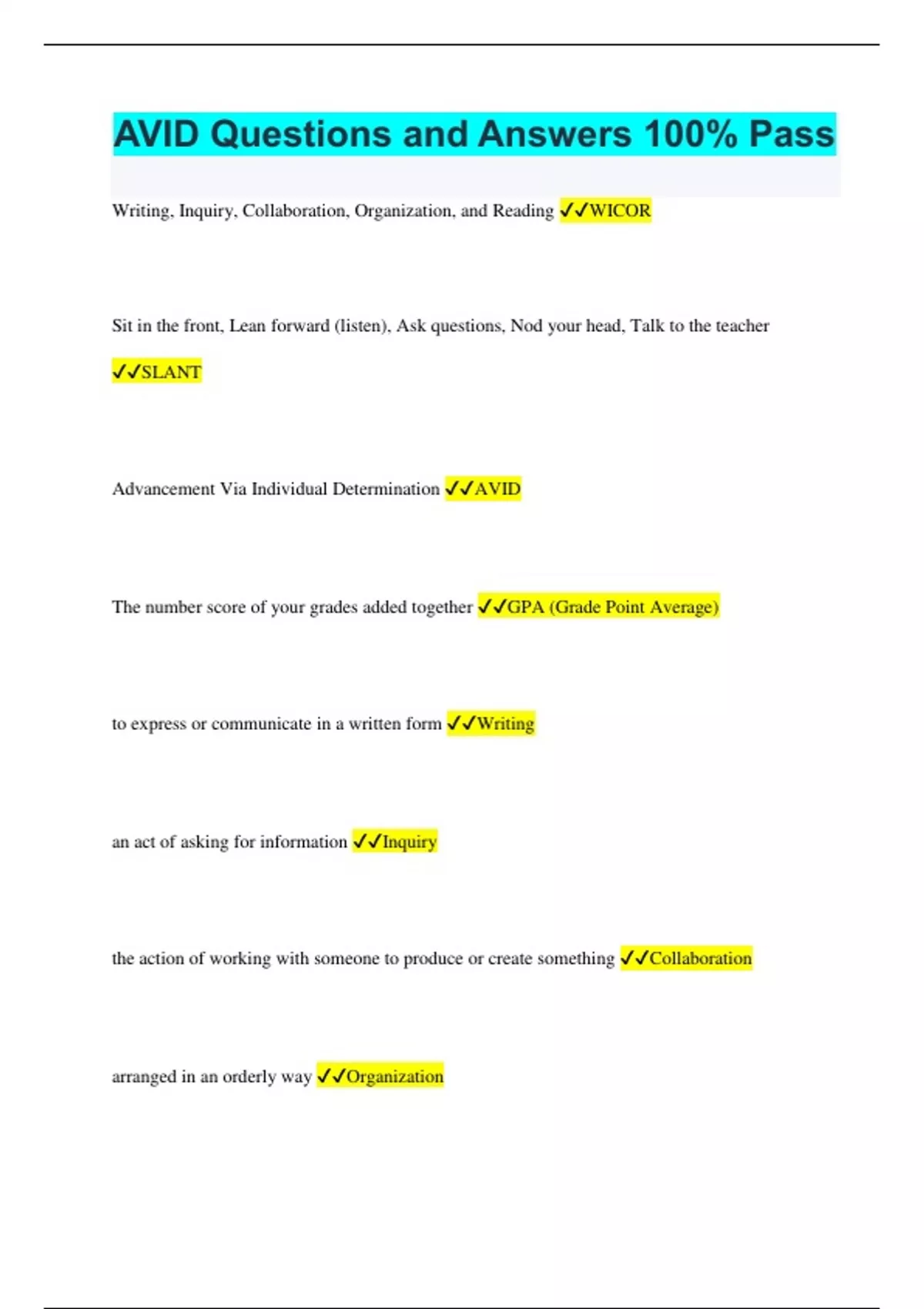 AVID Questions and Answers 100% Pass

Writing, Inquiry, Collaboration, Organization, and Reading ✓✓WICOR

Sit in the front, Lean forward (listen), Ask questions, Nod your head, Talk to the teacher ✓✓SLANT

Advancement Via Individual Determination ✓✓AVID

The number score of your grades added together ✓✓GPA (Grade Point Average)

to express or communicate in a written form ✓✓Writing

an act of asking for information ✓✓Inquiry

the action of working with someone to produce or create something ✓✓Collaboration

arranged in an orderly way ✓✓Organization